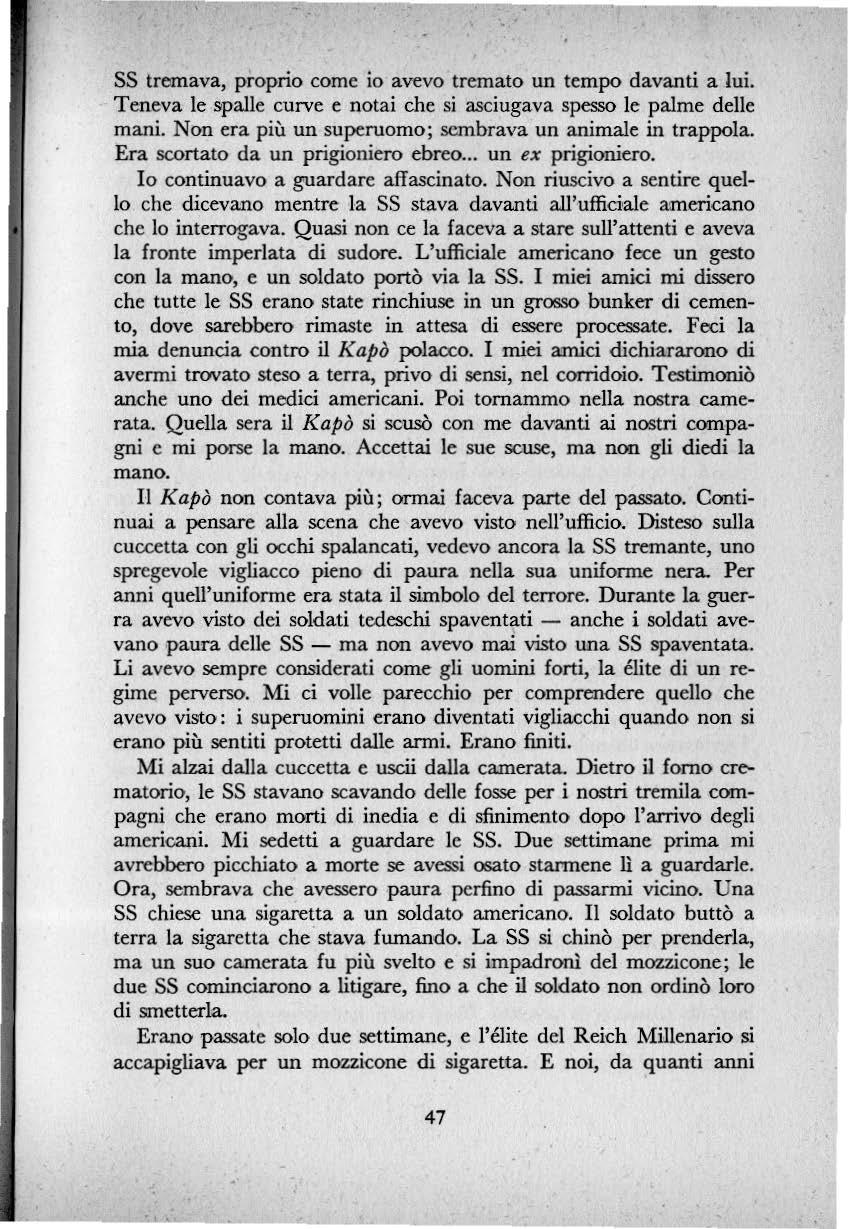 SS tremava, proprio come io avevo tremato un tempo davanti a lui. Teneva le spalle curve e notai che si asciugava spesso le palme delle mani. Non era più un superuomo; sembrava un animale in trappola. Era scortato da un prigioniero ebreo... un ex prigioniero.

Io continuavo a guardare affascinato. Non riuscivo a sentire quello che dicevano mentre la SS stava davanti all'ufficiale americano che lo interrogava. Quasi non ce la faceva a stare sull'attenti e aveva la fronte imperlata di sudore. L'ufficiale americano fece un gesto con la mano, e un soldato portò via la SS. I miei amici mi dissero che tutte le SS erano state rinchiuse in un grosso bunker di cemento, dove sarebbero rimaste in attesa di essere processate. Feci la mia denuncia contro il Kapò polacco. I miei amici dichiararono di avermi trovato steso a terra, privo di sensi, nel corridoio. Testimoniò anche uno dei medici americani. Poi tornammo nella nostra camerata. Quella sera il Kapò si scusò con me davanti ai nostri compagni e mi porse la mano. Accettai le sue scuse, ma non gli diedi la mano.

Il Kapò non contava più; ormai faceva parte del passato. Continuai a pensare alla scena che avevo visto nell'ufficio. Disteso sulla cuccetta con gli occhi spalancati, vedevo ancora la SS tremante, uno spregevole vigliacco pieno di paura nella sua uniforme nera. Per anni quell'uniforme era stata il simbolo del terrore. Durante la guerra avevo visto dei soldati tedeschi spaventati — anche i soldati avevano paura delle SS — ma non avevo mai visto una SS spaventata. Li avevo sempre considerati come gli uomini forti, la élite di un regime perverso. Mi ci volle parecchio per comprendere quello che avevo visto: i superuomini erano diventati vigliacchi quando non si erano più sentiti protetti dalle armi. Erano finiti.

Mi alzai dalla cuccetta e uscii dalla camerata. Dietro il forno crematorio, le SS stavano scavando delle fosse per i nostri tremila compagni che erano morti di inedia e di sfinimento dopo l'arrivo degli americani. Mi sedetti a guardare le SS. Due settimane prima mi avrebbero picchiato a morte se avessi osato starmene lì a guardarle. Ora, sembrava che avessero paura perfino di passarmi vicino. Una SS chiese una sigaretta a un soldato americano. Il soldato buttò a terra la sigaretta che stava fumando. La SS si chinò per prenderla, ma un suo camerata fu più svelto e si impadronì del mozzicone; le due SS cominciarono a litigare, fino a che il soldato non ordinò loro di smetterla.

Erano passate solo due settimane, e l'élite del Reich Millenario si accapigliava per un mozzicone di sigaretta. E noi, da quanti anni

47